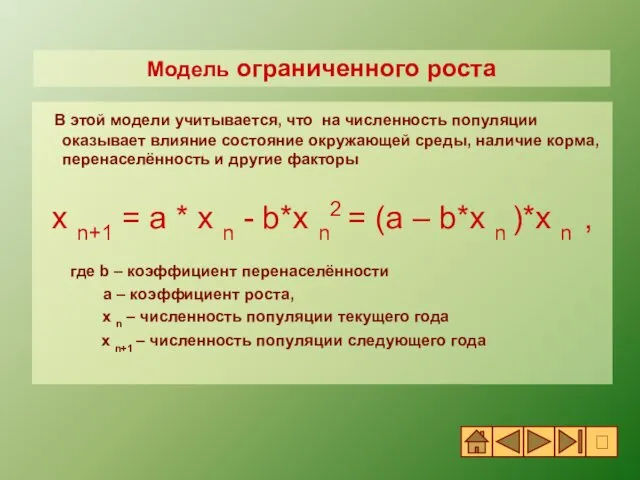 Модель ограниченного роста

В этой модели учитывается, что на численность популяции оказывает влияние состояние окружающей среды, наличие корма, перенаселённость и другие факторы

$x_{n+1} = a * x_n - b*x_n^2 = (a – b*x_n)*x_n$ ,

где b – коэффициент перенаселённости

a – коэффициент роста,

$x_n$ – численность популяции текущего года

$x_{n+1}$ – численность популяции следующего года